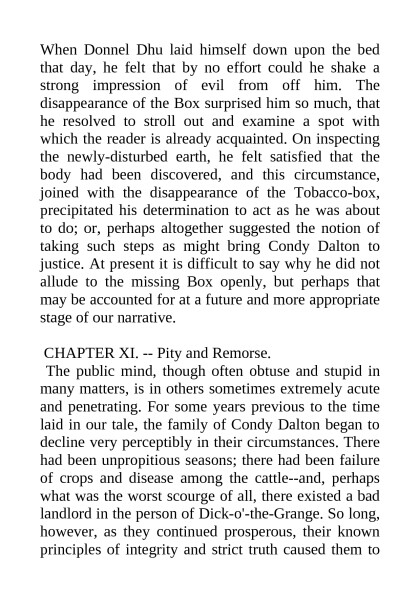 When Donnel Dhu laid himself down upon the bed that day, he felt that by no effort could he shake a strong impression of evil from off him. The disappearance of the Box surprised him so much, that he resolved to stroll out and examine a spot with which the reader is already acquainted. On inspecting the newly-disturbed earth, he felt satisfied that the body had been discovered, and this circumstance, joined with the disappearance of the Tobacco-box, precipitated his determination to act as he was about to do; or, perhaps altogether suggested the notion of taking such steps as might bring Condy Dalton to justice. At present it is difficult to say why he did not allude to the missing Box openly, but perhaps that may be accounted for at a future and more appropriate stage of our narrative.

CHAPTER XI. -- Pity and Remorse.

The public mind, though often obtuse and stupid in many matters, is in others sometimes extremely acute and penetrating. For some years previous to the time laid in our tale, the family of Condy Dalton began to decline very perceptibly in their circumstances. There had been unpropitious seasons; there had been failure of crops and disease among the cattle--and, perhaps what was the worst scourge of all, there existed a bad landlord in the person of Dick-o'-the-Grange. So long, however, as they continued prosperous, their known principles of integrity and strict truth caused them to